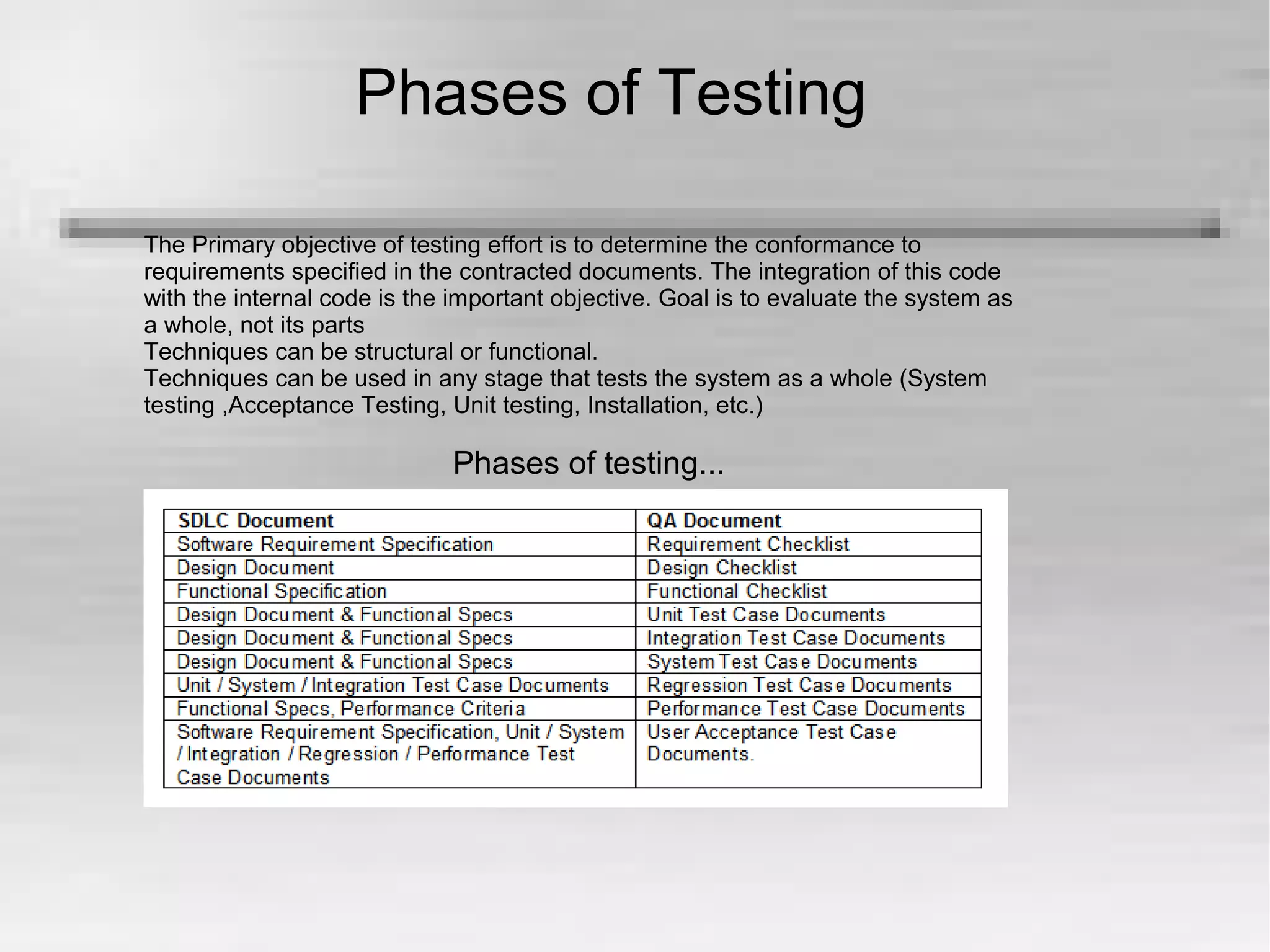 Phases of Testing

The Primary objective of testing effort is to determine the conformance to requirements specified in the contracted documents. The integration of this code with the internal code is the important objective. Goal is to evaluate the system as a whole, not its parts
Techniques can be structural or functional.
Techniques can be used in any stage that tests the system as a whole (System testing ,Acceptance Testing, Unit testing, Installation, etc.)

Phases of testing...

| SDLC Document | QA Document |
|---|---|
| Software Requirement Specification | Requirement Checklist |
| Design Document | Design Checklist |
| Functional Specification | Functional Checklist |
| Design Document & Functional Specs | Unit Test Case Documents |
| Design Document & Functional Specs | Integration Test Case Documents |
| Design Document & Functional Specs | System Test Case Documents |
| Unit / System / Integration Test Case Documents | Regression Test Case Documents |
| Functional Specs, Performance Criteria | Performance Test Case Documents |
| Software Requirement Specification, Unit / System / Integration / Regression / Performance Test Case Documents | User Acceptance Test Case Documents. |